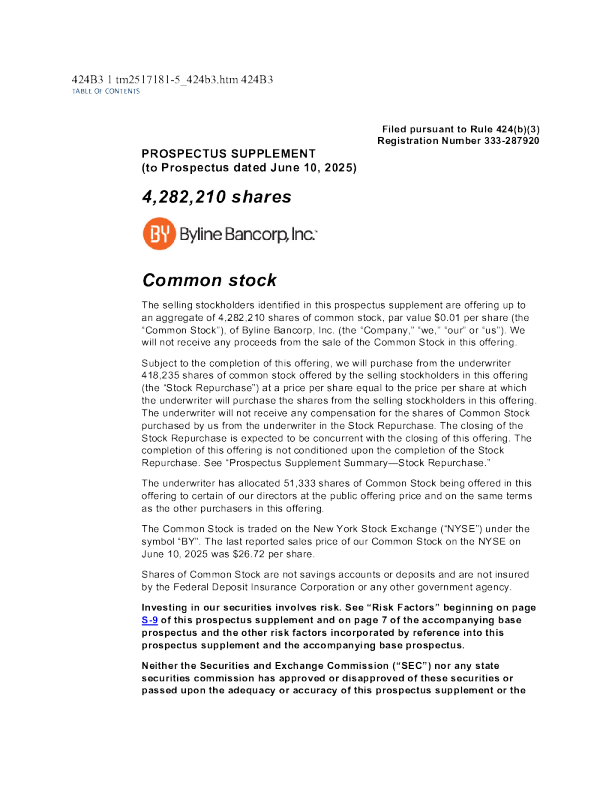 424B3 1 tm2517181-5_424b3.htm 424B3
TABLE OF CONTENTS

Filed pursuant to Rule 424(b)(3)
Registration Number 333-287920

PROSPECTUS SUPPLEMENT
(to Prospectus dated June 10, 2025)

4,282,210 shares

BY Byline Bancorp, Inc.

Common stock

The selling stockholders identified in this prospectus supplement are offering up to an aggregate of 4,282,210 shares of common stock, par value $0.01 per share (the "Common Stock"), of Byline Bancorp, Inc. (the "Company," "we," "our" or "us"). We will not receive any proceeds from the sale of the Common Stock in this offering.

Subject to the completion of this offering, we will purchase from the underwriter 418,235 shares of common stock offered by the selling stockholders in this offering (the "Stock Repurchase") at a price per share equal to the price per share at which the underwriter will purchase the shares from the selling stockholders in this offering. The underwriter will not receive any compensation for the shares of Common Stock purchased by us from the underwriter in the Stock Repurchase. The closing of the Stock Repurchase is expected to be concurrent with the closing of this offering. The completion of this offering is not conditioned upon the completion of the Stock Repurchase. See "Prospectus Supplement Summary—Stock Repurchase."

The underwriter has allocated 51,333 shares of Common Stock being offered in this offering to certain of our directors at the public offering price and on the same terms as the other purchasers in this offering.

The Common Stock is traded on the New York Stock Exchange ("NYSE") under the symbol "BY". The last reported sales price of our Common Stock on the NYSE on June 10, 2025 was $26.72 per share.

Shares of Common Stock are not savings accounts or deposits and are not insured by the Federal Deposit Insurance Corporation or any other government agency.

Investing in our securities involves risk. See "Risk Factors" beginning on page S-9 of this prospectus supplement and on page 7 of the accompanying base prospectus and the other risk factors incorporated by reference into this prospectus supplement and the accompanying base prospectus.

Neither the Securities and Exchange Commission ("SEC") nor any state securities commission has approved or disapproved of these securities or passed upon the adequacy or accuracy of this prospectus supplement or the